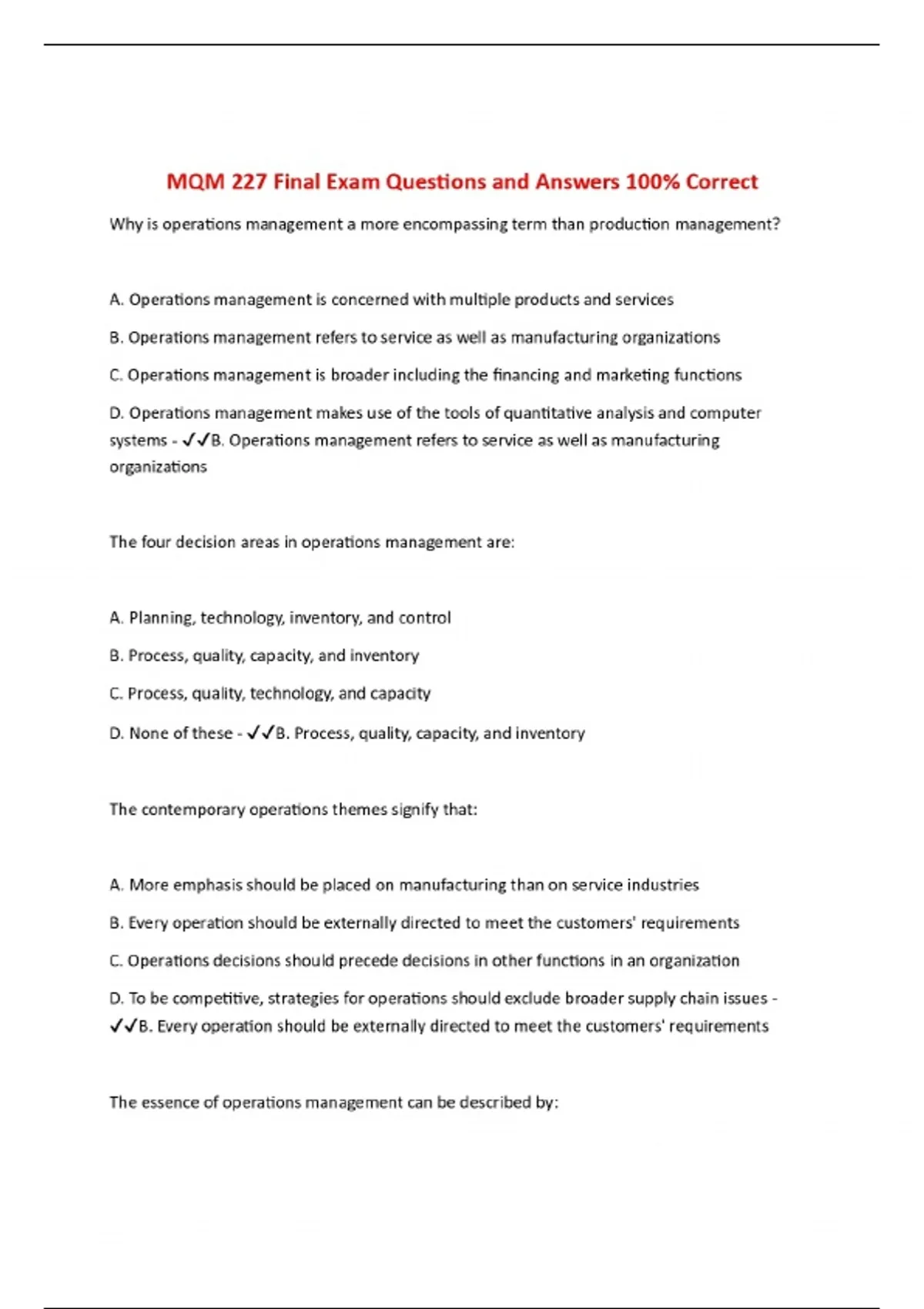 MQM 227 Final Exam Questions and Answers 100% Correct

Why is operations management a more encompassing term than production management?

A. Operations management is concerned with multiple products and services

B. Operations management refers to service as well as manufacturing organizations

C. Operations management is broader including the financing and marketing functions

D. Operations management makes use of the tools of quantitative analysis and computer systems - ✓✓B. Operations management refers to service as well as manufacturing organizations

The four decision areas in operations management are:

A. Planning, technology, inventory, and control

B. Process, quality, capacity, and inventory

C. Process, quality, technology, and capacity

D. None of these - ✓✓B. Process, quality, capacity, and inventory

The contemporary operations themes signify that:

A. More emphasis should be placed on manufacturing than on service industries

B. Every operation should be externally directed to meet the customers' requirements

C. Operations decisions should precede decisions in other functions in an organization

D. To be competitive, strategies for operations should exclude broader supply chain issues - ✓✓B. Every operation should be externally directed to meet the customers' requirements

The essence of operations management can be described by: